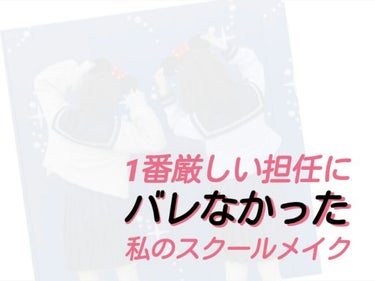 1番厳しい担任に
バレなかった
私のスクールメイク